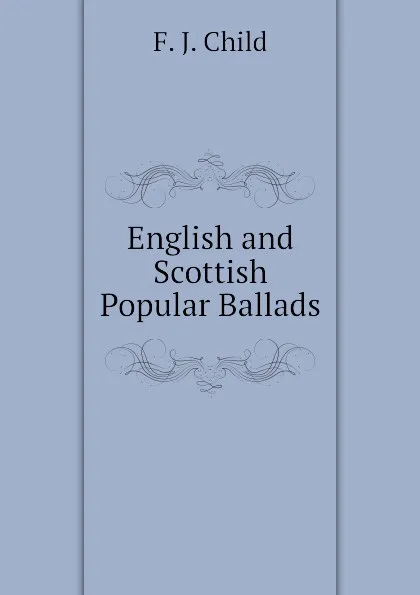 F. J. Child

English and Scottish Popular Ballads